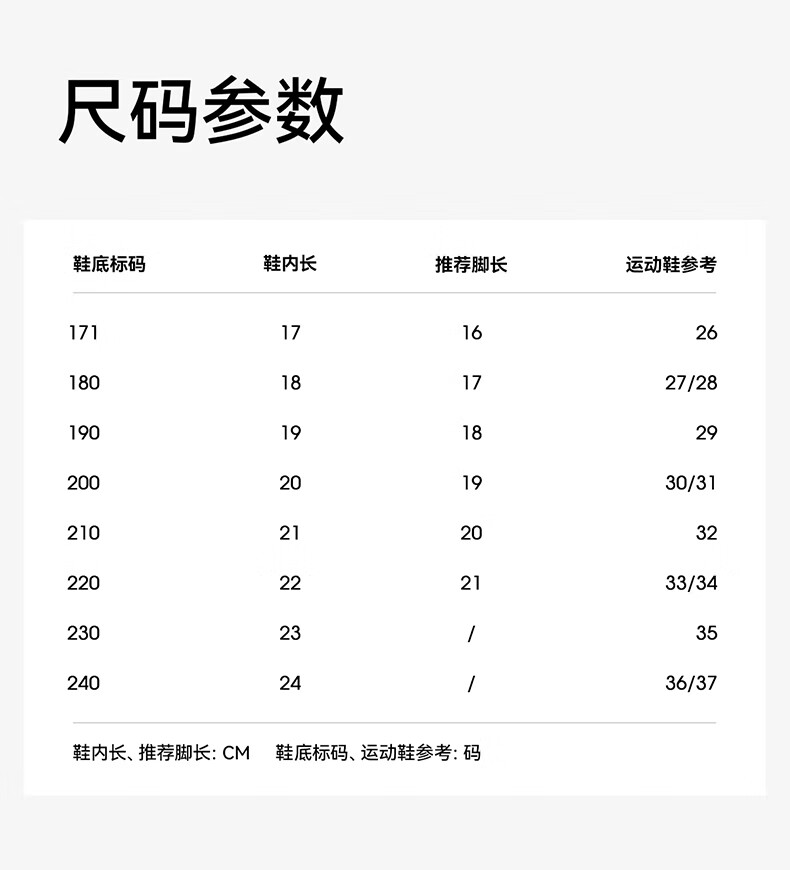 尺码参数

| 鞋底标码 | 鞋内长 | 推荐脚长 | 运动鞋参考 |
|---|---|---|---|
| 171 | 17 | 16 | 26 |
| 180 | 18 | 17 | 27/28 |
| 190 | 19 | 18 | 29 |
| 200 | 20 | 19 | 30/31 |
| 210 | 21 | 20 | 32 |
| 220 | 22 | 21 | 33/34 |
| 230 | 23 | / | 35 |
| 240 | 24 | / | 36/37 |

鞋内长、推荐脚长: CM　鞋底标码、运动鞋参考: 码